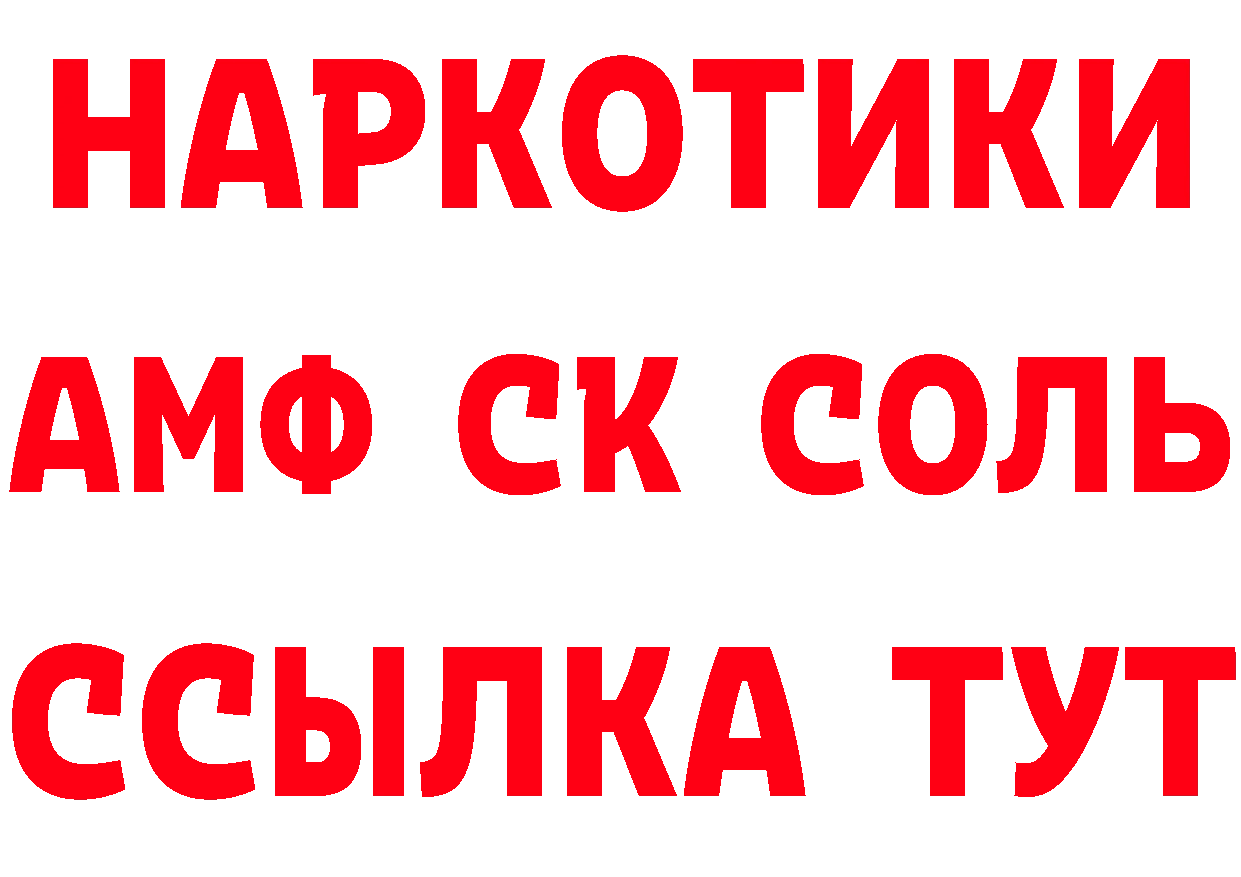 НАРКОТИКИ
АМФ СК СОЛЬ
ССЫЛКА ТУТ